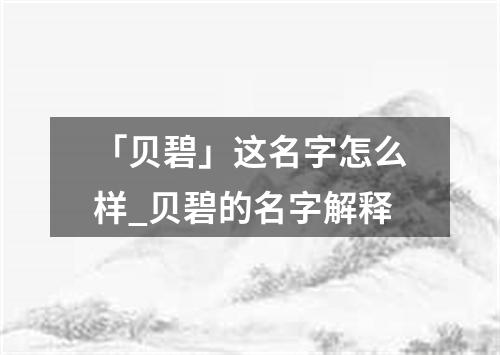 「贝碧」这名字怎么样_贝碧的名字解释